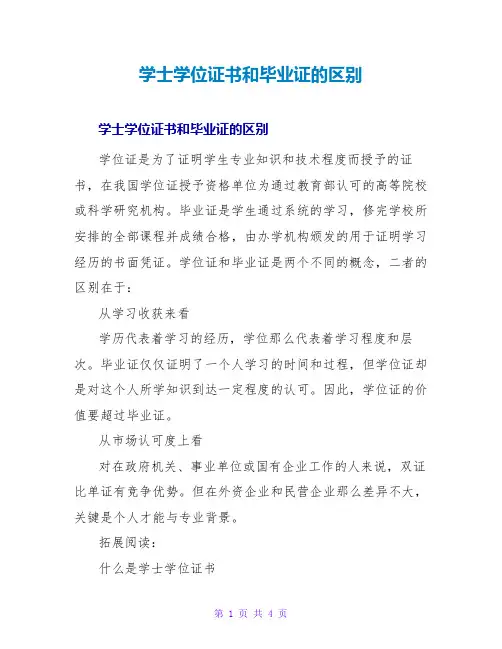 学士学位证书和毕业证的区别

学士学位证书和毕业证的区别

学位证是为了证明学生专业知识和技术程度而授予的证书，在我国学位证授予资格单位为通过教育部认可的高等院校或科学研究机构。毕业证是学生通过系统的学习，修完学校所安排的全部课程并成绩合格，由办学机构颁发的用于证明学习经历的书面凭证。学位证和毕业证是两个不同的概念，二者的区别在于：

从学习收获来看

学历代表着学习的经历，学位那么代表着学习程度和层次。毕业证仅仅证明了一个人学习的时间和过程，但学位证却是对这个人所学知识到达一定程度的认可。因此，学位证的价值要超过毕业证。

从市场认可度上看

对在政府机关、事业单位或国有企业工作的人来说，双证比单证有竞争优势。但在外资企业和民营企业那么差异不大，关键是个人才能与专业背景。

拓展阅读：

什么是学士学位证书

第 1 页 共 4 页